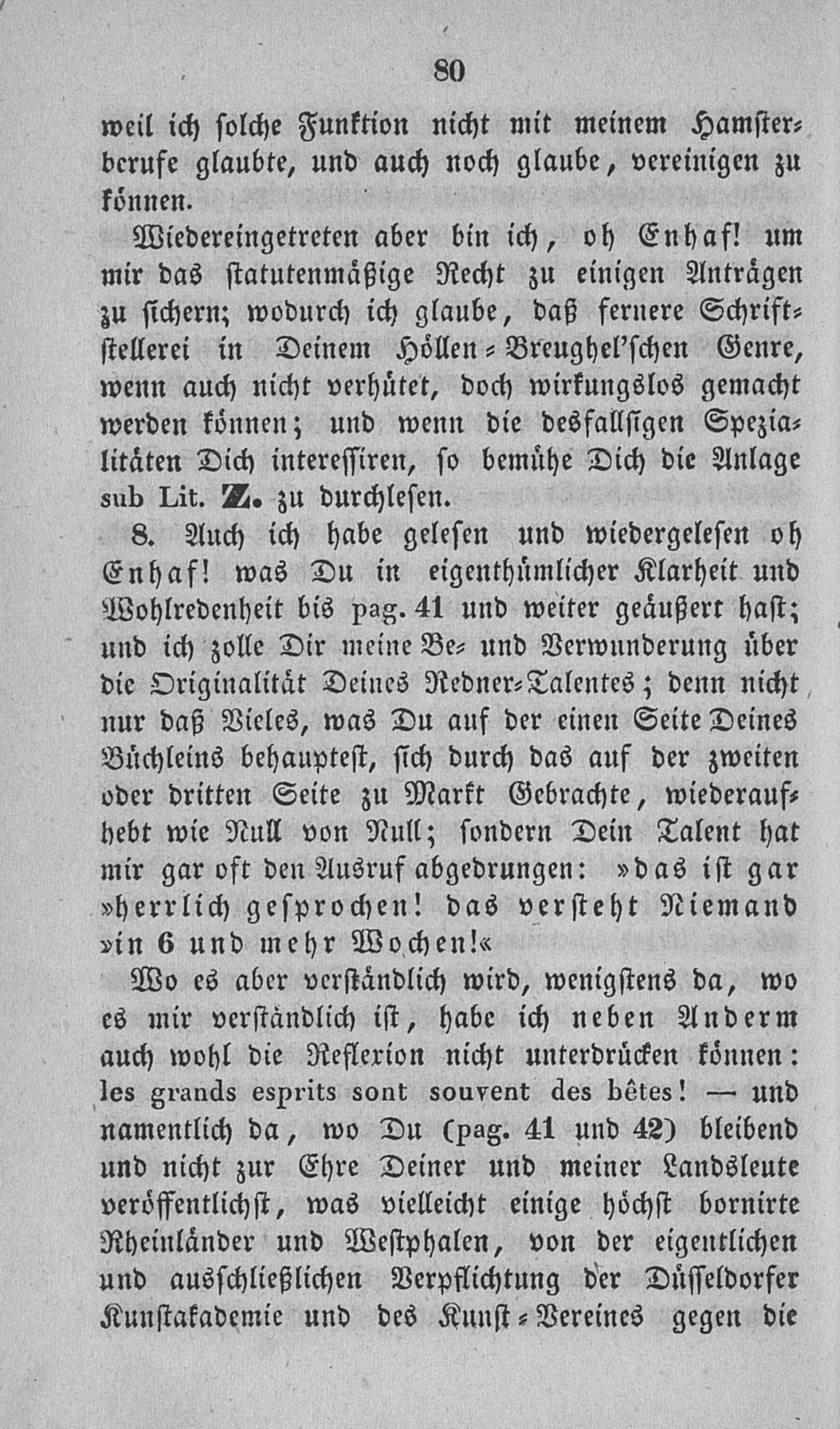 80

weil ich solche Funktion nicht mit meinem Hamsterberufe glaubte, und auch noch glaube, vereinigen zu können.

Wiedereingetreten aber bin ich, oh Enhaf! um mir das statutenmäßige Recht zu einigen Anträgen zu sichern; wodurch ich glaube, daß fernere Schriftstellerei in Deinem Höllen-Breughel'schen Genre, wenn auch nicht verhütet, doch wirkungslos gemacht werden können; und wenn die desfallsigen Spezialitäten Dich interessiren, so bemühe Dich die Anlage sub Lit. Z. zu durchlesen.

8. Auch ich habe gelesen und wiedergelesen oh Enhaf! was Du in eigenthümlicher Klarheit und Wohlredenheit bis pag. 41 und weiter geäußert hast; und ich zolle Dir meine Be- und Verwunderung über die Originalität Deines Redner-Talentes; denn nicht nur daß Vieles, was Du auf der einen Seite Deines Büchleins behauptest, sich durch das auf der zweiten oder dritten Seite zu Markt Gebrachte, wiederaufhebt wie Null von Null; sondern Dein Talent hat mir gar oft den Ausruf abgedrungen: »das ist gar »herrlich gesprochen! das versteht Niemand »in 6 und mehr Wochen!«

Wo es aber verständlich wird, wenigstens da, wo es mir verständlich ist, habe ich neben Anderm auch wohl die Reflexion nicht unterdrücken können: les grands esprits sont souvent des bêtes! — und namentlich da, wo Du (pag. 41 und 42) bleibend und nicht zur Ehre Deiner und meiner Landsleute veröffentlichst, was vielleicht einige höchst bornirte Rheinländer und Westphalen, von der eigentlichen und ausschließlichen Verpflichtung der Düsseldorfer Kunstakademie und des Kunst-Vereines gegen die